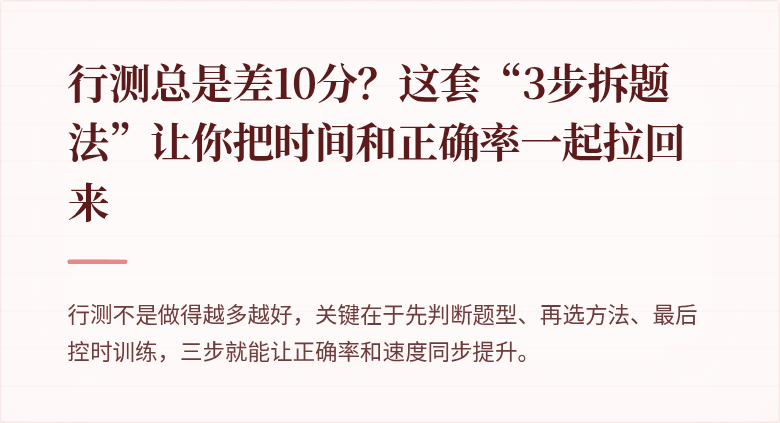 行测总是差10分？这套“3步拆题法”让你把时间和正确率一起拉回来

行测不是做得越多越好，关键在于先判断题型、再选方法、最后控时训练，三步就能让正确率和速度同步提升。